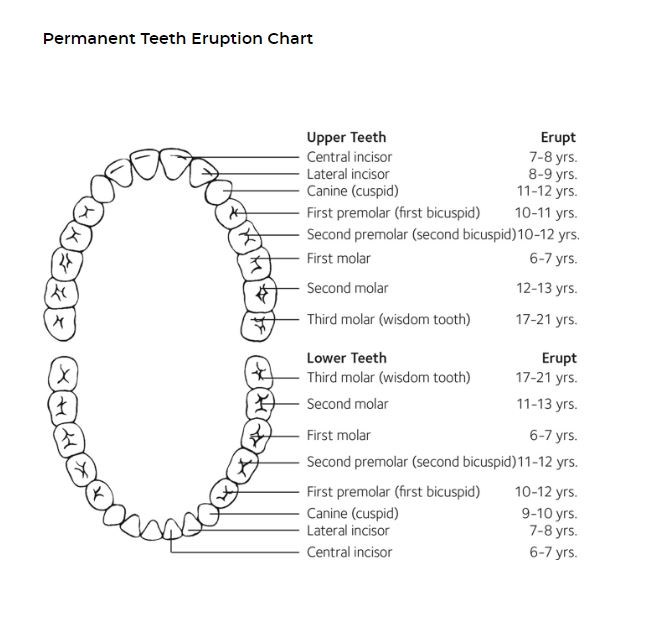 Permanent Teeth Eruption Chart

| Upper Teeth | Erupt |
|---|---|
| Central incisor | 7-8 yrs. |
| Lateral incisor | 8-9 yrs. |
| Canine (cuspid) | 11-12 yrs. |
| First premolar (first bicuspid) | 10-11 yrs. |
| Second premolar (second bicuspid) | 10-12 yrs. |
| First molar | 6-7 yrs. |
| Second molar | 12-13 yrs. |
| Third molar (wisdom tooth) | 17-21 yrs. |

| Lower Teeth | Erupt |
|---|---|
| Third molar (wisdom tooth) | 17-21 yrs. |
| Second molar | 11-13 yrs. |
| First molar | 6-7 yrs. |
| Second premolar (second bicuspid) | 11-12 yrs. |
| First premolar (first bicuspid) | 10-12 yrs. |
| Canine (cuspid) | 9-10 yrs. |
| Lateral incisor | 7-8 yrs. |
| Central incisor | 6-7 yrs. |